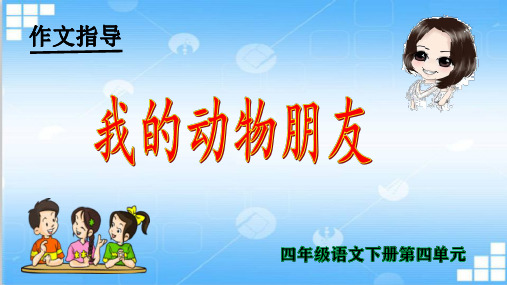 作文指导

我的动物朋友

四年级语文下册第四单元